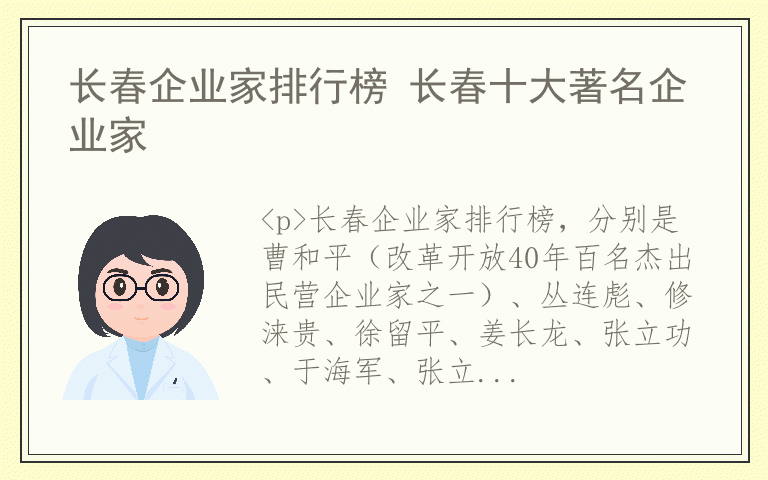 长春企业家排行榜 长春十大著名企业家

<p>长春企业家排行榜，分别是曹和平（改革开放40年百名杰出民营企业家之一）、丛连彪、修涞贵、徐留平、姜长龙、张立功、于海军、张立...